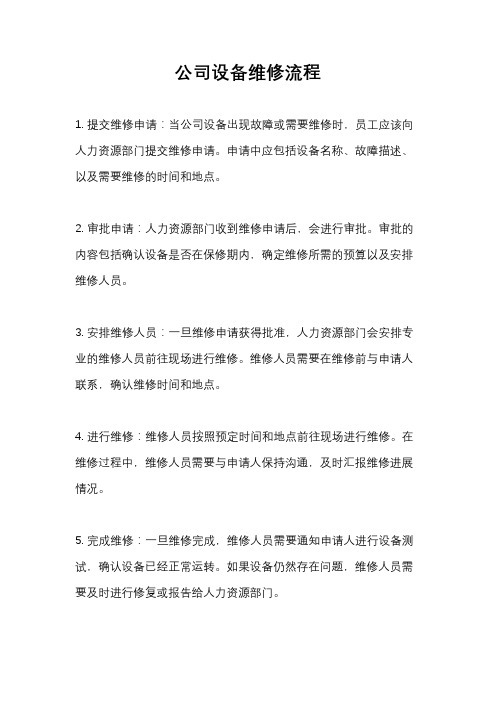 公司设备维修流程

1. 提交维修申请：当公司设备出现故障或需要维修时，员工应该向人力资源部门提交维修申请。申请中应包括设备名称、故障描述、以及需要维修的时间和地点。

2. 审批申请：人力资源部门收到维修申请后，会进行审批。审批的内容包括确认设备是否在保修期内，确定维修所需的预算以及安排维修人员。

3. 安排维修人员：一旦维修申请获得批准，人力资源部门会安排专业的维修人员前往现场进行维修。维修人员需要在维修前与申请人联系，确认维修时间和地点。

4. 进行维修：维修人员按照预定时间和地点前往现场进行维修。在维修过程中，维修人员需要与申请人保持沟通，及时汇报维修进展情况。

5. 完成维修：一旦维修完成，维修人员需要通知申请人进行设备测试，确认设备已经正常运转。如果设备仍然存在问题，维修人员需要及时进行修复或报告给人力资源部门。